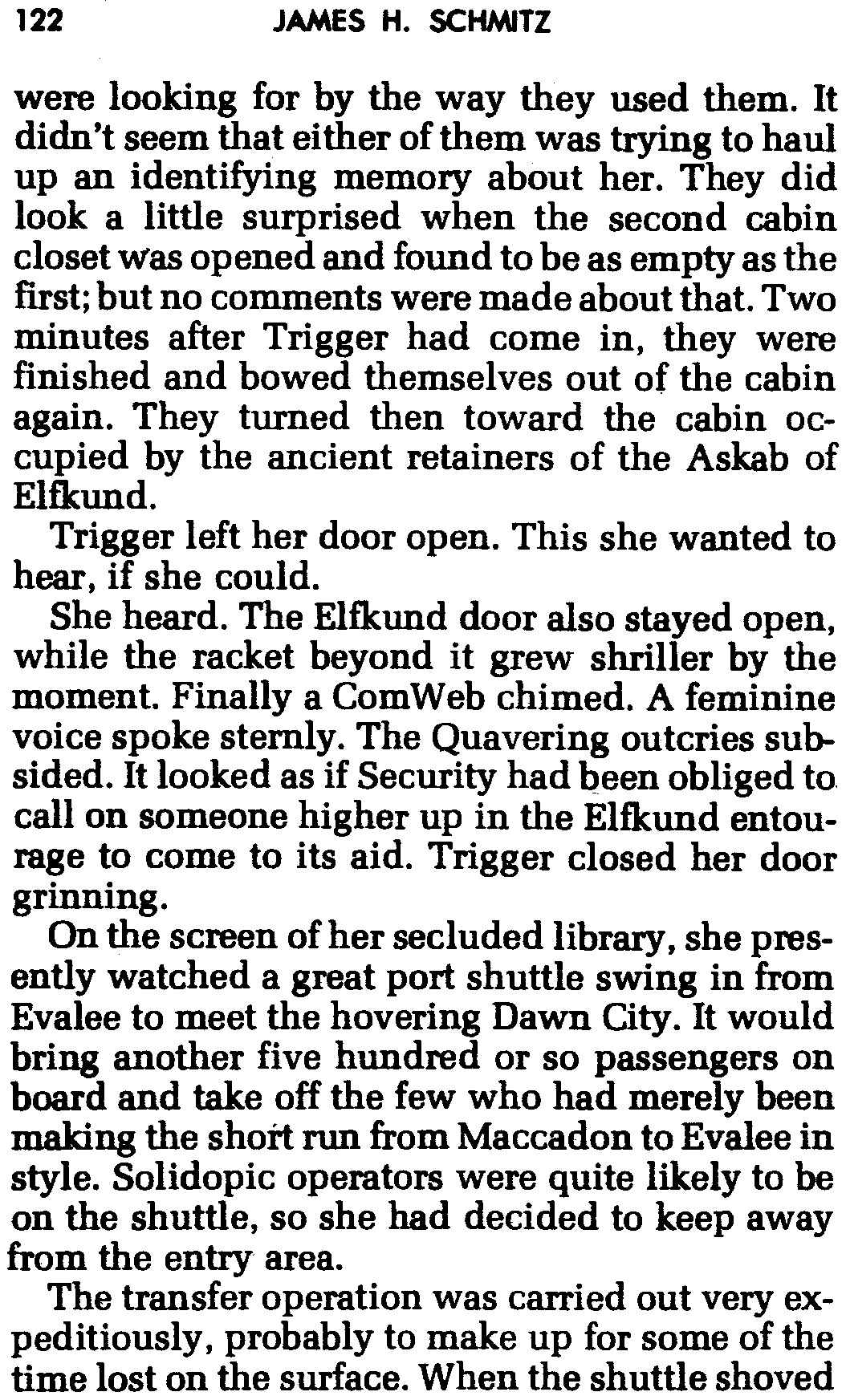 122 JAMES H. SCHMITZ

were looking for by the way they used them. It didn't seem that either of them was trying to haul up an identifying memory about her. They did look a little surprised when the second cabin closet was opened and found to be as empty as the first; but no comments were made about that. Two minutes after Trigger had come in, they were finished and bowed themselves out of the cabin again. They turned then toward the cabin occupied by the ancient retainers of the Askab of Elfkund.

Trigger left her door open. This she wanted to hear, if she could.

She heard. The Elfkund door also stayed open, while the racket beyond it grew shriller by the moment. Finally a ComWeb chimed. A feminine voice spoke sternly. The Quavering outcries subsided. It looked as if Security had been obliged to call on someone higher up in the Elfkund entourage to come to its aid. Trigger closed her door grinning.

On the screen of her secluded library, she presently watched a great port shuttle swing in from Evalee to meet the hovering Dawn City. It would bring another five hundred or so passengers on board and take off the few who had merely been making the short run from Maccadon to Evalee in style. Solidopic operators were quite likely to be on the shuttle, so she had decided to keep away from the entry area.

The transfer operation was carried out very expeditiously, probably to make up for some of the time lost on the surface. When the shuttle shoved